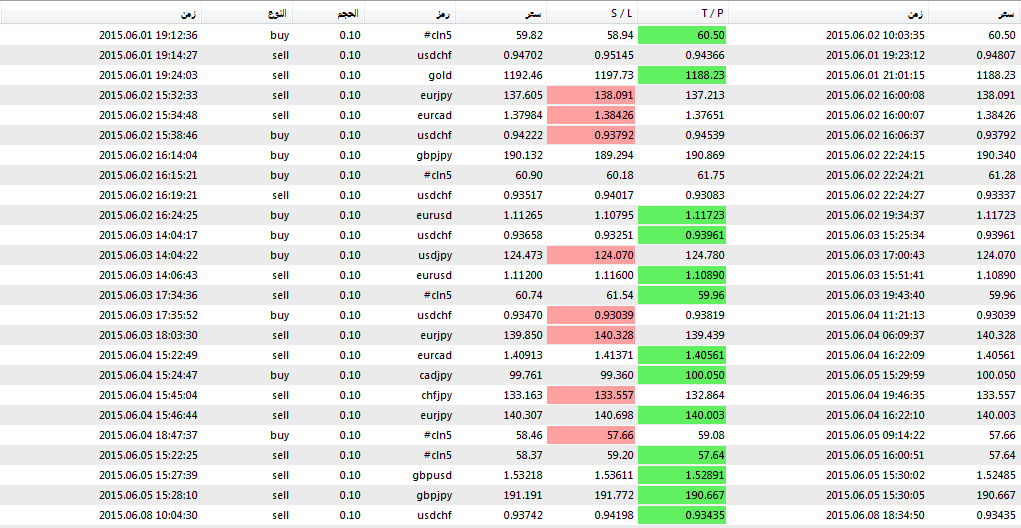 | زمن | النوع | الحجم | رمز | سعر | S / L | T / P | زمن | سعر |
|---|---|---|---|---|---|---|---|---|
| 2015.06.01 19:12:36 | buy | 0.10 | #cln5 | 59.82 | 58.94 | 60.50 | 2015.06.02 10:03:35 | 60.50 |
| 2015.06.01 19:14:27 | sell | 0.10 | usdchf | 0.94702 | 0.95145 | 0.94366 | 2015.06.01 19:23:12 | 0.94807 |
| 2015.06.01 19:24:03 | sell | 0.10 | gold | 1192.46 | 1197.73 | 1188.23 | 2015.06.01 21:01:15 | 1188.23 |
| 2015.06.02 15:32:33 | sell | 0.10 | eurjpy | 137.605 | 138.091 | 137.213 | 2015.06.02 16:00:08 | 138.091 |
| 2015.06.02 15:34:48 | sell | 0.10 | eurcad | 1.37984 | 1.38426 | 1.37651 | 2015.06.02 16:00:07 | 1.38426 |
| 2015.06.02 15:38:46 | buy | 0.10 | usdchf | 0.94222 | 0.93792 | 0.94539 | 2015.06.02 16:06:37 | 0.93792 |
| 2015.06.02 16:14:04 | buy | 0.10 | gbpjpy | 190.132 | 189.294 | 190.869 | 2015.06.02 22:24:15 | 190.340 |
| 2015.06.02 16:15:21 | buy | 0.10 | #cln5 | 60.90 | 60.18 | 61.75 | 2015.06.02 22:24:21 | 61.28 |
| 2015.06.02 16:19:21 | sell | 0.10 | usdchf | 0.93517 | 0.94017 | 0.93083 | 2015.06.02 22:24:27 | 0.93337 |
| 2015.06.02 16:24:25 | buy | 0.10 | eurusd | 1.11265 | 1.10795 | 1.11723 | 2015.06.02 19:34:37 | 1.11723 |
| 2015.06.03 14:04:17 | buy | 0.10 | usdchf | 0.93658 | 0.93251 | 0.93961 | 2015.06.03 15:25:34 | 0.93961 |
| 2015.06.03 14:04:22 | buy | 0.10 | usdjpy | 124.473 | 124.070 | 124.780 | 2015.06.03 17:00:43 | 124.070 |
| 2015.06.03 14:06:43 | sell | 0.10 | eurusd | 1.11200 | 1.11600 | 1.10890 | 2015.06.03 15:51:41 | 1.10890 |
| 2015.06.03 17:34:36 | sell | 0.10 | #cln5 | 60.74 | 61.54 | 59.96 | 2015.06.03 19:43:40 | 59.96 |
| 2015.06.03 17:35:52 | buy | 0.10 | usdchf | 0.93470 | 0.93039 | 0.93819 | 2015.06.04 11:21:13 | 0.93039 |
| 2015.06.03 18:03:30 | sell | 0.10 | eurjpy | 139.850 | 140.328 | 139.439 | 2015.06.04 06:09:37 | 140.328 |
| 2015.06.04 15:22:49 | sell | 0.10 | eurcad | 1.40913 | 1.41371 | 1.40561 | 2015.06.04 16:22:09 | 1.40561 |
| 2015.06.04 15:24:47 | buy | 0.10 | cadjpy | 99.761 | 99.360 | 100.050 | 2015.06.05 15:29:59 | 100.050 |
| 2015.06.04 15:45:04 | sell | 0.10 | chfjpy | 133.163 | 133.557 | 132.864 | 2015.06.04 19:46:35 | 133.557 |
| 2015.06.04 15:46:44 | sell | 0.10 | eurjpy | 140.307 | 140.698 | 140.003 | 2015.06.04 16:22:10 | 140.003 |
| 2015.06.04 18:47:37 | buy | 0.10 | #cln5 | 58.46 | 57.66 | 59.08 | 2015.06.05 09:14:22 | 57.66 |
| 2015.06.05 15:22:25 | sell | 0.10 | #cln5 | 58.37 | 59.20 | 57.64 | 2015.06.05 16:00:51 | 57.64 |
| 2015.06.05 15:27:39 | sell | 0.10 | gbpusd | 1.53218 | 1.53611 | 1.52891 | 2015.06.05 15:30:02 | 1.52485 |
| 2015.06.05 15:28:10 | sell | 0.10 | gbpjpy | 191.191 | 191.772 | 190.667 | 2015.06.05 15:30:05 | 190.667 |
| 2015.06.08 10:04:30 | sell | 0.10 | usdchf | 0.93742 | 0.94198 | 0.93435 | 2015.06.08 18:34:50 | 0.93435 |